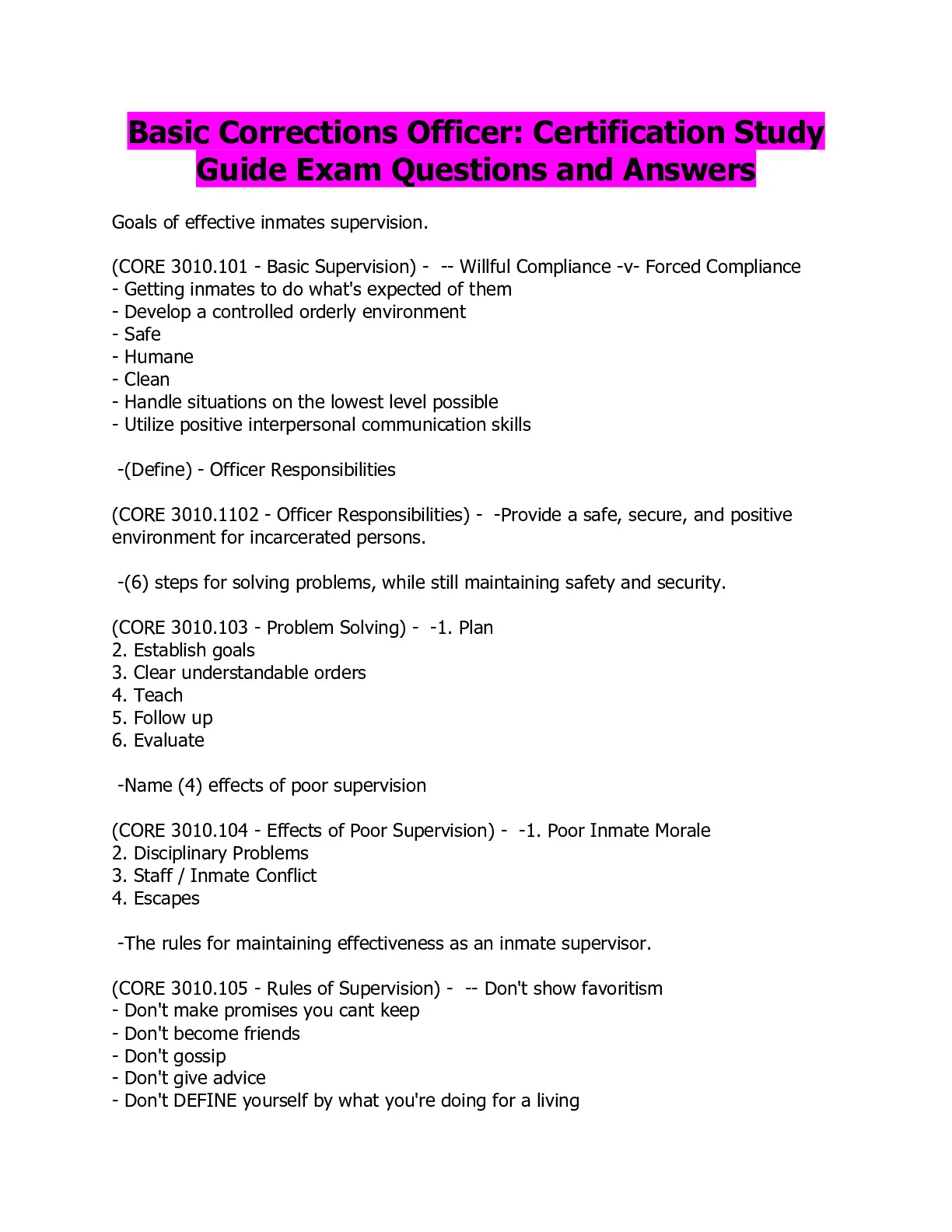 Basic Corrections Officer: Certification Study Guide Exam Questions and Answers

Goals of effective inmates supervision.

(CORE 3010.101 - Basic Supervision) - -- Willful Compliance -v- Forced Compliance
- Getting inmates to do what's expected of them
- Develop a controlled orderly environment
- Safe
- Humane
- Clean
- Handle situations on the lowest level possible
- Utilize positive interpersonal communication skills

-(Define) - Officer Responsibilities

(CORE 3010.1102 - Officer Responsibilities) - -Provide a safe, secure, and positive environment for incarcerated persons.

-(6) steps for solving problems, while still maintaining safety and security.

(CORE 3010.103 - Problem Solving) - -1. Plan
2. Establish goals
3. Clear understandable orders
4. Teach
5. Follow up
6. Evaluate

-Name (4) effects of poor supervision

(CORE 3010.104 - Effects of Poor Supervision) - -1. Poor Inmate Morale
2. Disciplinary Problems
3. Staff / Inmate Conflict
4. Escapes

-The rules for maintaining effectiveness as an inmate supervisor.

(CORE 3010.105 - Rules of Supervision) - -- Don't show favoritism
- Don't make promises you cant keep
- Don't become friends
- Don't gossip
- Don't give advice
- Don't DEFINE yourself by what you're doing for a living